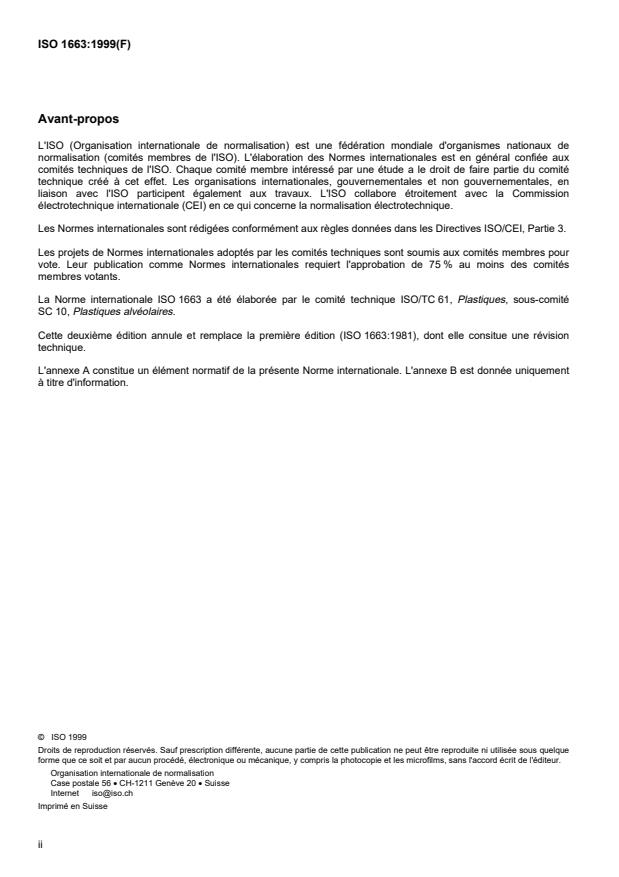 ISO 1663:1999(F)

Avant-propos

L'ISO (Organisation internationale de normalisation) est une fédération mondiale d'organismes nationaux de normalisation (comités membres de l'ISO). L'élaboration des Normes internationales est en général confiée aux comités techniques de l'ISO. Chaque comité membre intéressé par une étude a le droit de faire partie du comité technique créé à cet effet. Les organisations internationales, gouvernementales et non gouvernementales, en liaison avec l'ISO participent également aux travaux. L'ISO collabore étroitement avec la Commission électrotechnique internationale (CEI) en ce qui concerne la normalisation électrotechnique.

Les Normes internationales sont rédigées conformément aux règles données dans les Directives ISO/CEI, Partie 3.

Les projets de Normes internationales adoptés par les comités techniques sont soumis aux comités membres pour vote. Leur publication comme Normes internationales requiert l'approbation de 75 % au moins des comités membres votants.

La Norme internationale ISO 1663 a été élaborée par le comité technique ISO/TC 61, Plastiques, sous-comité SC 10, Plastiques alvéolaires.

Cette deuxième édition annule et remplace la première édition (ISO 1663:1981), dont elle consitue une révision technique.

L'annexe A constitue un élément normatif de la présente Norme internationale. L'annexe B est donnée uniquement à titre d'information.

© ISO 1999
Droits de reproduction réservés. Sauf prescription différente, aucune partie de cette publication ne peut être reproduite ni utilisée sous quelque forme que ce soit et par aucun procédé, électronique ou mécanique, y compris la photocopie et les microfilms, sans l'accord écrit de l'éditeur.
Organisation internationale de normalisation
Case postale 56 • CH-1211 Genève 20 • Suisse
Internet iso@iso.ch
Imprimé en Suisse

ii